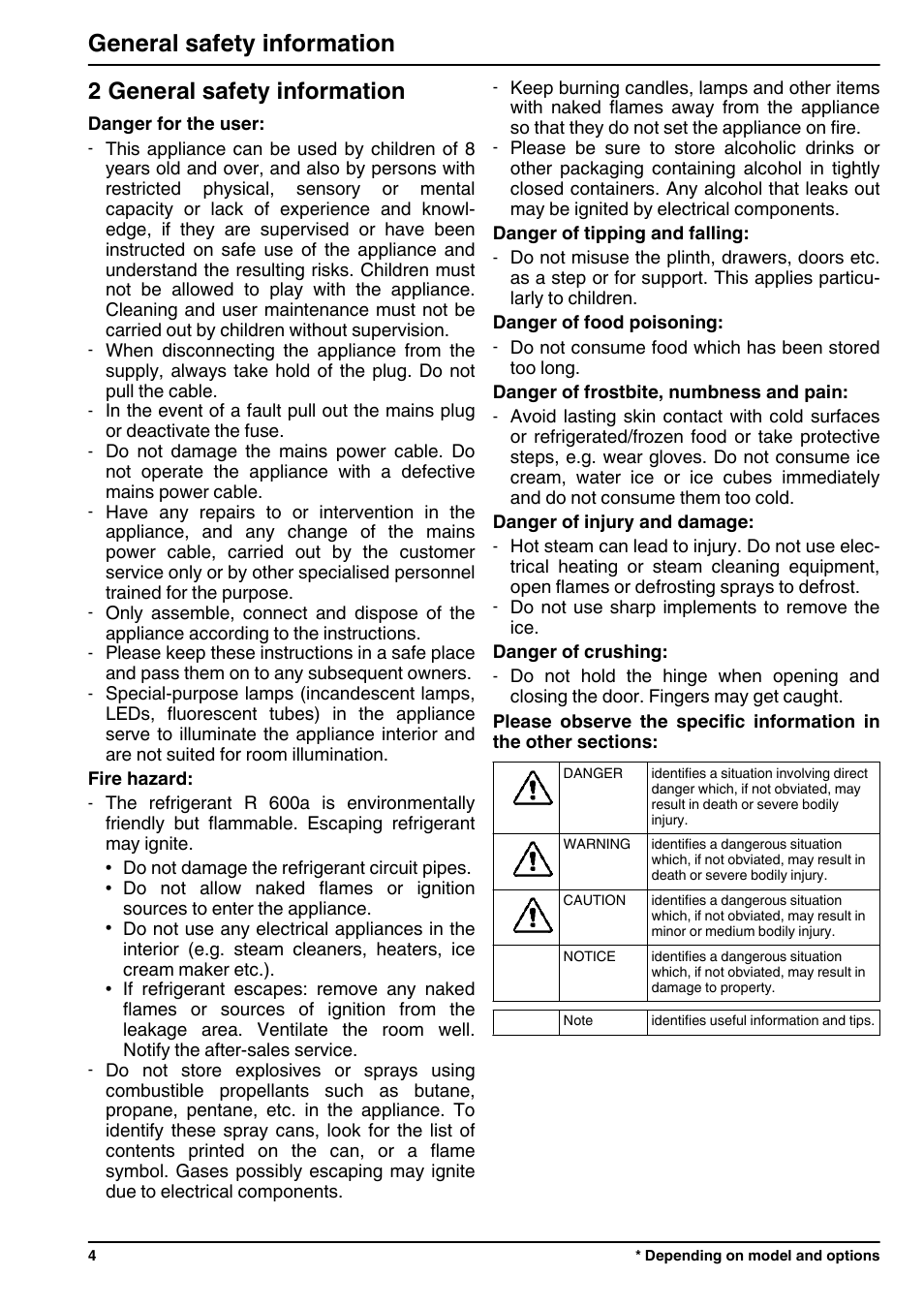 General safety information

2 General safety information

Danger for the user:

- This appliance can be used by children of 8 years old and over, and also by persons with restricted physical, sensory or mental capacity or lack of experience and knowledge, if they are supervised or have been instructed on safe use of the appliance and understand the resulting risks. Children must not be allowed to play with the appliance. Cleaning and user maintenance must not be carried out by children without supervision.
- When disconnecting the appliance from the supply, always take hold of the plug. Do not pull the cable.
- In the event of a fault pull out the mains plug or deactivate the fuse.
- Do not damage the mains power cable. Do not operate the appliance with a defective mains power cable.
- Have any repairs to or intervention in the appliance, and any change of the mains power cable, carried out by the customer service only or by other specialised personnel trained for the purpose.
- Only assemble, connect and dispose of the appliance according to the instructions.
- Please keep these instructions in a safe place and pass them on to any subsequent owners.
- Special-purpose lamps (incandescent lamps, LEDs, fluorescent tubes) in the appliance serve to illuminate the appliance interior and are not suited for room illumination.

Fire hazard:

- The refrigerant R 600a is environmentally friendly but flammable. Escaping refrigerant may ignite.
• Do not damage the refrigerant circuit pipes.
• Do not allow naked flames or ignition sources to enter the appliance.
• Do not use any electrical appliances in the interior (e.g. steam cleaners, heaters, ice cream maker etc.).
• If refrigerant escapes: remove any naked flames or sources of ignition from the leakage area. Ventilate the room well. Notify the after-sales service.
- Do not store explosives or sprays using combustible propellants such as butane, propane, pentane, etc. in the appliance. To identify these spray cans, look for the list of contents printed on the can, or a flame symbol. Gases possibly escaping may ignite due to electrical components.
- Keep burning candles, lamps and other items with naked flames away from the appliance so that they do not set the appliance on fire.
- Please be sure to store alcoholic drinks or other packaging containing alcohol in tightly closed containers. Any alcohol that leaks out may be ignited by electrical components.

Danger of tipping and falling:

- Do not misuse the plinth, drawers, doors etc. as a step or for support. This applies particularly to children.

Danger of food poisoning:

- Do not consume food which has been stored too long.

Danger of frostbite, numbness and pain:

- Avoid lasting skin contact with cold surfaces or refrigerated/frozen food or take protective steps, e.g. wear gloves. Do not consume ice cream, water ice or ice cubes immediately and do not consume them too cold.

Danger of injury and damage:

- Hot steam can lead to injury. Do not use electrical heating or steam cleaning equipment, open flames or defrosting sprays to defrost.
- Do not use sharp implements to remove the ice.

Danger of crushing:

- Do not hold the hinge when opening and closing the door. Fingers may get caught.

Please observe the specific information in the other sections:

| | DANGER | identifies a situation involving direct danger which, if not obviated, may result in death or severe bodily injury. |
|---|---|---|
| | WARNING | identifies a dangerous situation which, if not obviated, may result in death or severe bodily injury. |
| | CAUTION | identifies a dangerous situation which, if not obviated, may result in minor or medium bodily injury. |
| | NOTICE | identifies a dangerous situation which, if not obviated, may result in damage to property. |

| | Note | identifies useful information and tips. |
|---|---|---|

4 * Depending on model and options